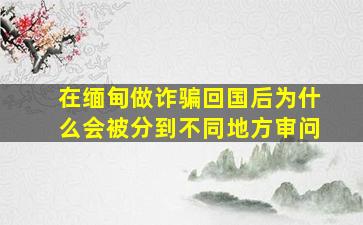 在缅甸做诈骗回国后为什么会被分到不同地方审问